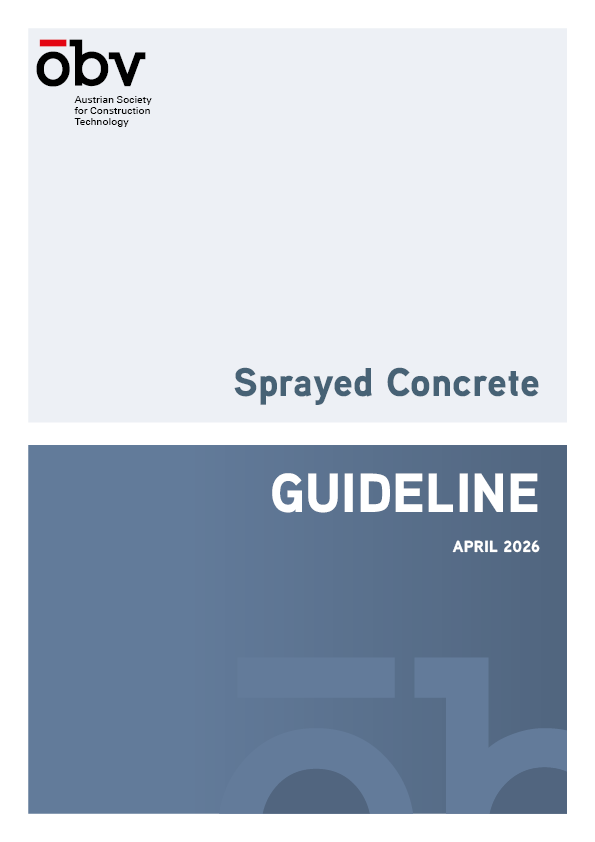 ōbv
Austrian Society
for Construction
Technology

Sprayed Concrete

GUIDELINE

APRIL 2026